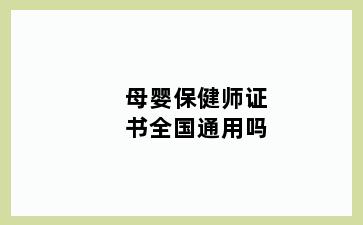 母婴保健师证书全国通用吗